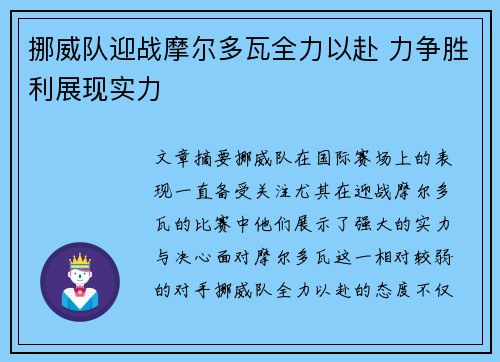 挪威队迎战摩尔多瓦全力以赴 力争胜利展现实力

文章摘要挪威队在国际赛场上的表现一直备受关注尤其在迎战摩尔多瓦的比赛中他们展示了强大的实力与决心面对摩尔多瓦这一相对较弱的对手挪威队全力以赴的态度不仅